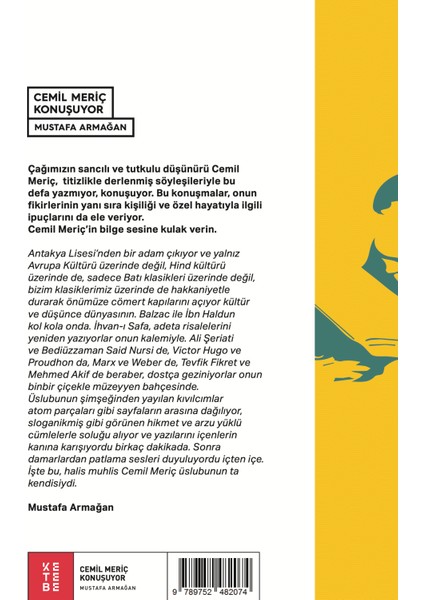 CEMİL MERİÇ KONUŞUYOR

MUSTAFA ARMAĞAN

Çağımızın sancılı ve tutkulu düşünürü Cemil Meriç, titizlikle derlenmiş söyleşileriyle bu defa yazmıyor, konuşuyor. Bu konuşmalar, onun fikirlerinin yanı sıra kişiliği ve özel hayatıyla ilgili ipuçlarını da ele veriyor.
Cemil Meriç'in bilge sesine kulak verin.

Antakya Lisesi'nden bir adam çıkıyor ve yalnız Avrupa Kültürü üzerinde değil, Hind kültürü üzerinde de, sadece Batı klasikleri üzerinde değil, bizim klasiklerimiz üzerinde de hakkaniyetle durarak önümüze cömert kapılarını açıyor kültür ve düşünce dünyasının. Balzac ile İbn Haldun kol kola onda. İhvan-ı Safa, adeta risalelerini yeniden yazıyorlar onun kalemiyle. Ali Şeriati ve Bediüzzaman Said Nursi de, Victor Hugo ve Proudhon da, Marx ve Weber de, Tevfik Fikret ve Mehmed Akif de beraber, dostça geziniyorlar onun binbir çiçekle müzeyyen bahçesinde.
Üslubunun şimşeğinden yayılan kıvılcımlar atom parçaları gibi sayfaların arasına dağılıyor, sloganikmiş gibi görünen hikmet ve arzu yüklü cümlelerle soluğu alıyor ve yazılarını içenlerin kanına karışıyordu birkaç dakikada. Sonra damarlardan patlama sesleri duyuluyordu içten içe. İşte bu, halis muhlis Cemil Meriç üslubunun ta kendisiydi.

Mustafa Armağan

KETEBE

CEMİL MERİÇ KONUŞUYOR
MUSTAFA ARMAĞAN

9 789752 482074